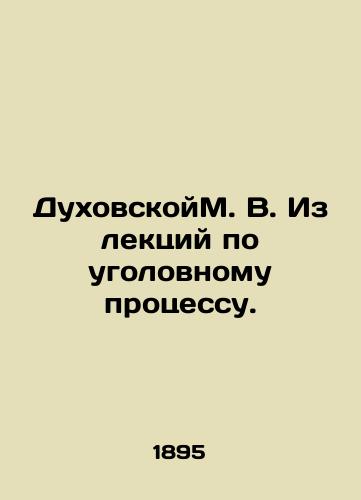 ДуховскойМ. В. Из лекций по уголовному процессу.

1895